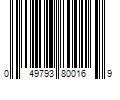 0 49793 80016 9